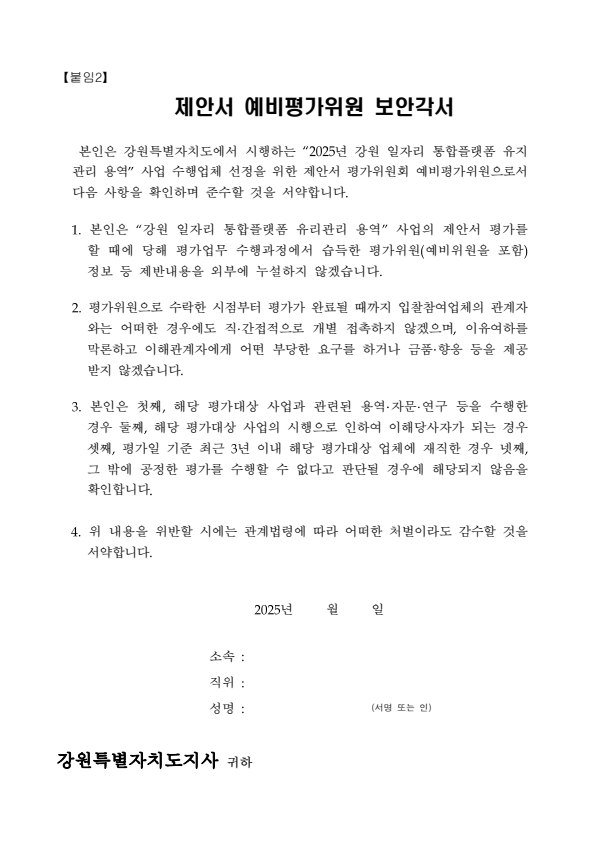 【붙임2】

제안서 예비평가위원 보안각서

본인은 강원특별자치도에서 시행하는 “2025년 강원 일자리 통합플랫폼 유지관리 용역” 사업 수행업체 선정을 위한 제안서 평가위원회 예비평가위원으로서 다음 사항을 확인하며 준수할 것을 서약합니다.

1. 본인은 “강원 일자리 통합플랫폼 유리관리 용역” 사업의 제안서 평가를 할 때에 당해 평가업무 수행과정에서 습득한 평가위원(예비위원을 포함) 정보 등 제반내용을 외부에 누설하지 않겠습니다.

2. 평가위원으로 수락한 시점부터 평가가 완료될 때까지 입찰참여업체의 관계자와는 어떠한 경우에도 직·간접적으로 개별 접촉하지 않겠으며, 이유여하를 막론하고 이해관계자에게 어떤 부당한 요구를 하거나 금품·향응 등을 제공받지 않겠습니다.

3. 본인은 첫째, 해당 평가대상 사업과 관련된 용역·자문·연구 등을 수행한 경우 둘째, 해당 평가대상 사업의 시행으로 인하여 이해당사자가 되는 경우 셋째, 평가일 기준 최근 3년 이내 해당 평가대상 업체에 재직한 경우 넷째, 그 밖에 공정한 평가를 수행할 수 없다고 판단될 경우에 해당되지 않음을 확인합니다.

4. 위 내용을 위반할 시에는 관계법령에 따라 어떠한 처벌이라도 감수할 것을 서약합니다.

2025년 월 일

소속 :
직위 :
성명 : (서명 또는 인)

강원특별자치도지사 귀하